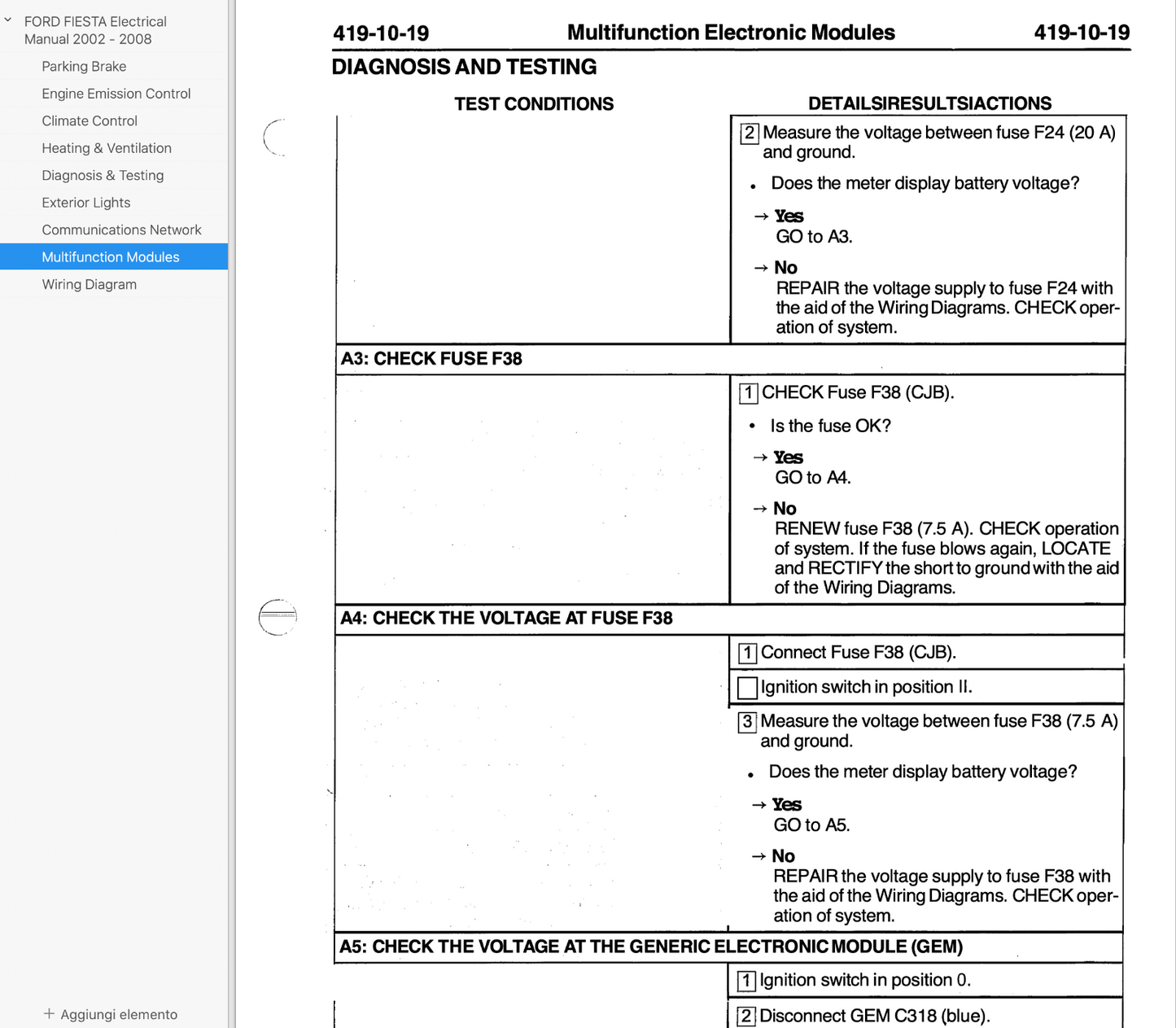 FORD FIESTA Electrical Manual 2002 - 2008
Parking Brake
Engine Emission Control
Climate Control
Heating & Ventilation
Diagnosis & Testing
Exterior Lights
Communications Network
Multifunction Modules
Wiring Diagram

+ Aggiungi elemento

419-10-19 Multifunction Electronic Modules 419-10-19

DIAGNOSIS AND TESTING

| TEST CONDITIONS | DETAILSIRESULTSIACTIONS |
|---|---|
| | 2 Measure the voltage between fuse F24 (20 A) and ground. • Does the meter display battery voltage? → Yes GO to A3. → No REPAIR the voltage supply to fuse F24 with the aid of the Wiring Diagrams. CHECK operation of system. |
| A3: CHECK FUSE F38 | |
| | 1 CHECK Fuse F38 (CJB). • Is the fuse OK? → Yes GO to A4. → No RENEW fuse F38 (7.5 A). CHECK operation of system. If the fuse blows again, LOCATE and RECTIFY the short to ground with the aid of the Wiring Diagrams. |
| A4: CHECK THE VOLTAGE AT FUSE F38 | |
| | 1 Connect Fuse F38 (CJB). |
| | Ignition switch in position II. |
| | 3 Measure the voltage between fuse F38 (7.5 A) and ground. • Does the meter display battery voltage? → Yes GO to A5. → No REPAIR the voltage supply to fuse F38 with the aid of the Wiring Diagrams. CHECK operation of system. |
| A5: CHECK THE VOLTAGE AT THE GENERIC ELECTRONIC MODULE (GEM) | |
| | 1 Ignition switch in position 0. |
| | 2 Disconnect GEM C318 (blue). |